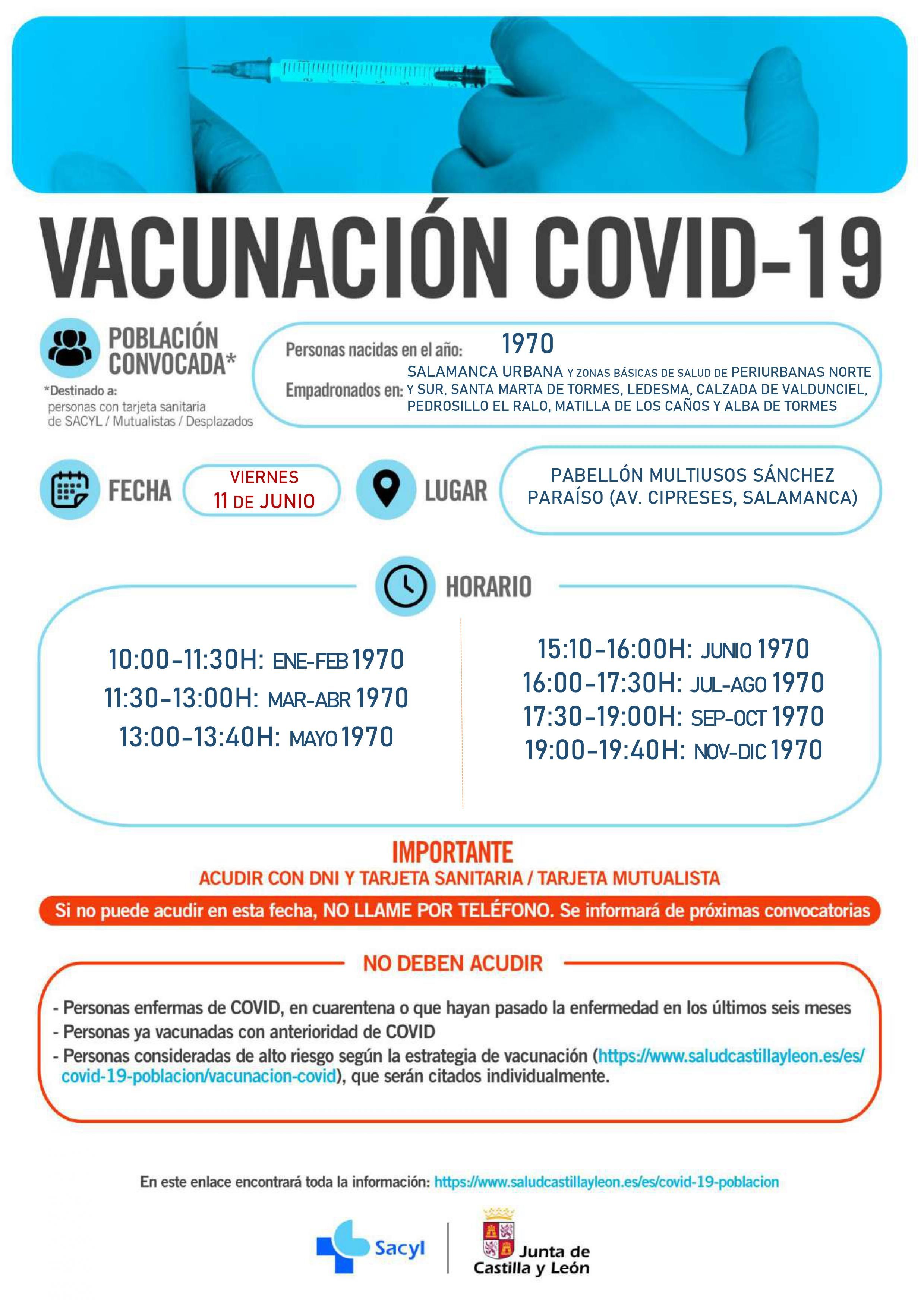 VACUNACIÓN COVID-19

POBLACIÓN CONVOCADA*

*Destinado a:
personas con tarjeta sanitaria de SACYL / Mutualistas / Desplazados

Personas nacidas en el año: 1970

Empadronados en: SALAMANCA URBANA Y ZONAS BÁSICAS DE SALUD DE PERIURBANAS NORTE Y SUR, SANTA MARTA DE TORMES, LEDESMA, CALZADA DE VALDUNCIEL, PEDROSILLO EL RALO, MATILLA DE LOS CAÑOS Y ALBA DE TORMES

FECHA
VIERNES 11 DE JUNIO

LUGAR
PABELLÓN MULTIUSOS SÁNCHEZ PARAÍSO (AV. CIPRESES, SALAMANCA)

HORARIO

10:00-11:30H: ENE-FEB 1970
11:30-13:00H: MAR-ABR 1970
13:00-13:40H: MAYO 1970

15:10-16:00H: JUNIO 1970
16:00-17:30H: JUL-AGO 1970
17:30-19:00H: SEP-OCT 1970
19:00-19:40H: NOV-DIC 1970

IMPORTANTE
ACUDIR CON DNI Y TARJETA SANITARIA / TARJETA MUTUALISTA

Si no puede acudir en esta fecha, NO LLAME POR TELÉFONO. Se informará de próximas convocatorias

NO DEBEN ACUDIR

- Personas enfermas de COVID, en cuarentena o que hayan pasado la enfermedad en los últimos seis meses
- Personas ya vacunadas con anterioridad de COVID
- Personas consideradas de alto riesgo según la estrategia de vacunación (https://www.saludcastillayleon.es/es/covid-19-poblacion/vacunacion-covid), que serán citados individualmente.

En este enlace encontrará toda la información: https://www.saludcastillayleon.es/es/covid-19-poblacion

Sacyl

Junta de Castilla y León